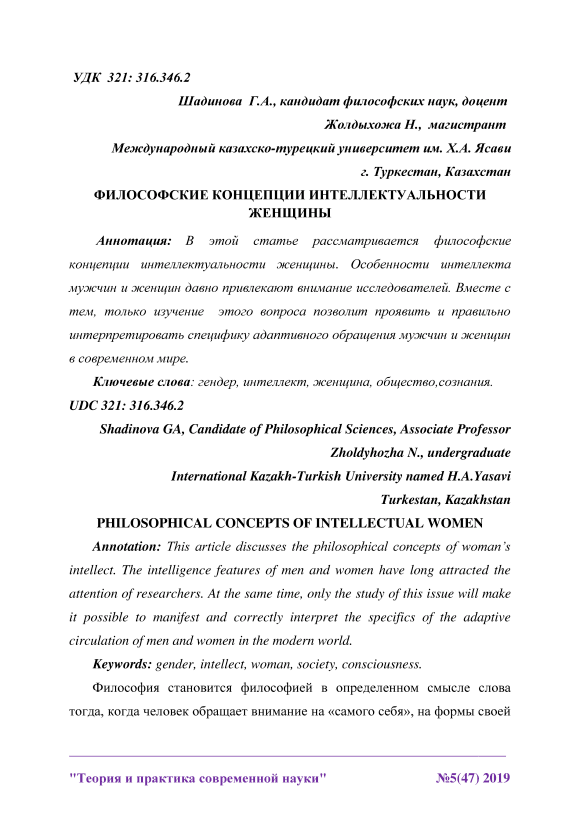 УДК 321: 316.346.2

Шадинова Г.А., кандидат философских наук, доцент

Жолдыхожа Н., магистрант

Международный казахско-турецкий университет им. Х.А. Ясави

г. Туркестан, Казахстан

ФИЛОСОФСКИЕ КОНЦЕПЦИИ ИНТЕЛЛЕКТУАЛЬНОСТИ ЖЕНЩИНЫ

Аннотация: В этой статье рассматривается философские концепции интеллектуальности женщины. Особенности интеллекта мужчин и женщин давно привлекают внимание исследователей. Вместе с тем, только изучение этого вопроса позволит проявить и правильно интерпретировать специфику адаптивного обращения мужчин и женщин в современном мире.

Ключевые слова: гендер, интеллект, женщина, общество,сознания.

UDC 321: 316.346.2

Shadinova GA, Candidate of Philosophical Sciences, Associate Professor

Zholdyhozha N., undergraduate

International Kazakh-Turkish University named H.A.Yasavi

Turkestan, Kazakhstan

PHILOSOPHICAL CONCEPTS OF INTELLECTUAL WOMEN

Annotation: This article discusses the philosophical concepts of woman's intellect. The intelligence features of men and women have long attracted the attention of researchers. At the same time, only the study of this issue will make it possible to manifest and correctly interpret the specifics of the adaptive circulation of men and women in the modern world.

Keywords: gender, intellect, woman, society, consciousness.

Философия становится философией в определенном смысле слова тогда, когда человек обращает внимание на «самого себя», на формы своей

"Теория и практика современной науки" №5(47) 2019